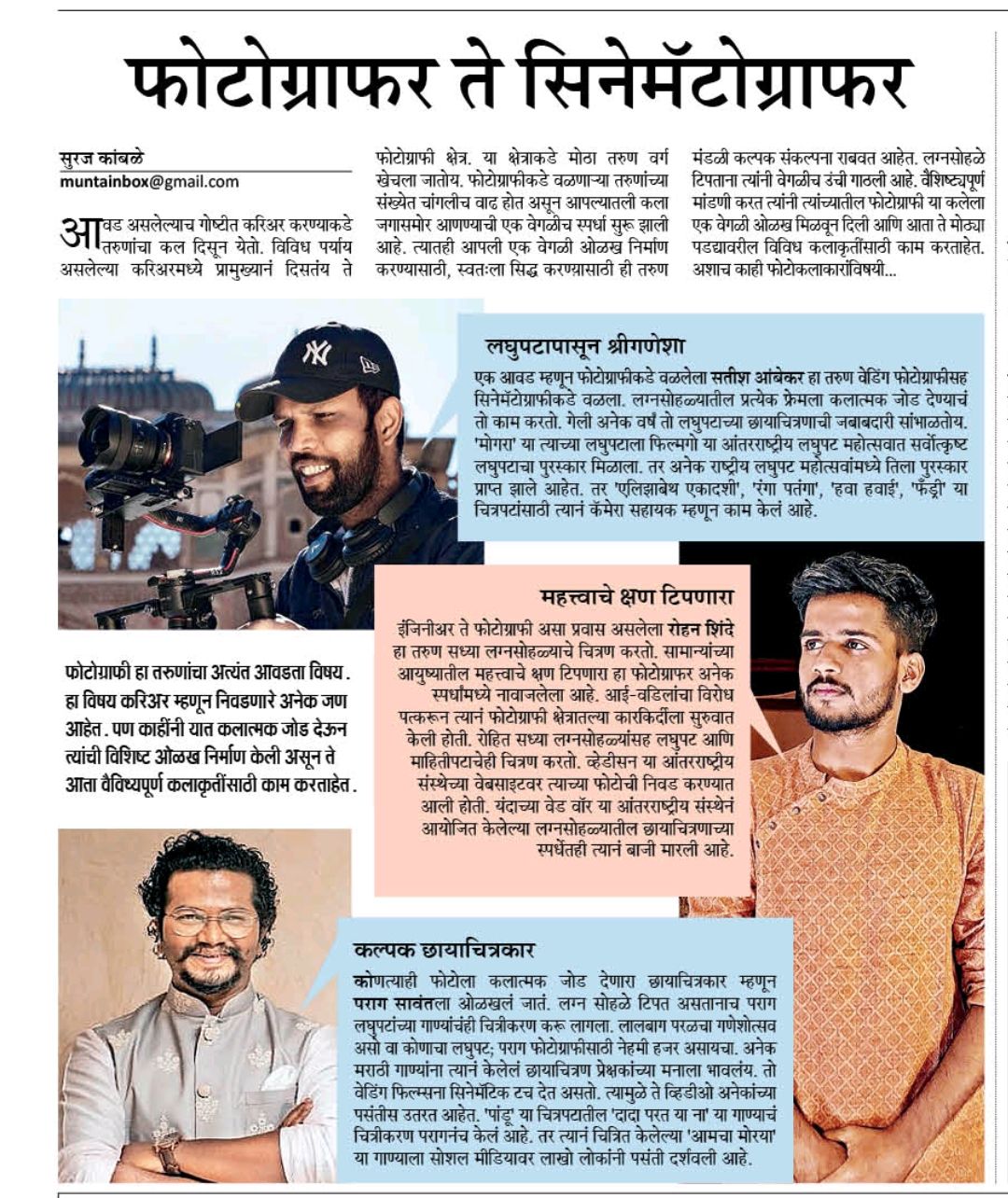 फोटोग्राफर ते सिनेमॅटोग्राफर

सुरज कांबळे
muntainbox@gmail.com

आवड असलेल्याच गोष्टीत करिअर करण्याकडे तरुणांचा कल दिसून येतो. विविध पर्याय असलेल्या करिअरमध्ये प्रामुख्यानं दिसतंय ते फोटोग्राफी क्षेत्र. या क्षेत्राकडे मोठा तरुण वर्ग खेचला जातोय. फोटोग्राफीकडे वळणाऱ्या तरुणांच्या संख्येत चांगलीच वाढ होत असून आपल्यातली कला जगासमोर आणण्याची एक वेगळीच स्पर्धा सुरू झाली आहे. त्यातही आपली एक वेगळी ओळख निर्माण करण्यासाठी, स्वतःला सिद्ध करण्यासाठी ही तरुण मंडळी कल्पक संकल्पना राबवत आहेत. लग्नसोहळे टिपताना त्यांनी वेगळीच उंची गाठली आहे. वैशिष्ट्यपूर्ण मांडणी करत त्यांनी त्यांच्यातील फोटोग्राफी या कलेला एक वेगळी ओळख मिळवून दिली आणि आता ते मोठ्या पडद्यावरील विविध कलाकृतींसाठी काम करताहेत. अशाच काही फोटोकलाकारांविषयी...

लघुपटापासून श्रीगणेशा

एक आवड म्हणून फोटोग्राफीकडे वळलेला सतीश आंबेकर हा तरुण वेडिंग फोटोग्राफीसह सिनेमॅटोग्राफीकडे वळला. लग्नसोहळ्यातील प्रत्येक फ्रेमला कलात्मक जोड देण्याचं तो काम करतो. गेली अनेक वर्षं तो लघुपटाच्या छायाचित्रणाची जबाबदारी सांभाळतोय. 'मोगरा' या त्याच्या लघुपटाला फिल्मगो या आंतरराष्ट्रीय लघुपट महोत्सवात सर्वोत्कृष्ट लघुपटाचा पुरस्कार मिळाला. तर अनेक राष्ट्रीय लघुपट महोत्सवांमध्ये तिला पुरस्कार प्राप्त झाले आहेत. तर 'एलिझाबेथ एकादशी', 'रंगा पतंगा', 'हवा हवाई', 'फँड्री' या चित्रपटांसाठी त्यानं कॅमेरा सहायक म्हणून काम केलं आहे.

महत्त्वाचे क्षण टिपणारा

इंजिनीअर ते फोटोग्राफी असा प्रवास असलेला रोहन शिंदे हा तरुण सध्या लग्नसोहळ्याचे चित्रण करतो. सामान्यांच्या आयुष्यातील महत्त्वाचे क्षण टिपणारा हा फोटोग्राफर अनेक स्पर्धांमध्ये नावाजलेला आहे. आई-वडिलांचा विरोध पत्करून त्यानं फोटोग्राफी क्षेत्रातल्या कारकिर्दीला सुरुवात केली होती. रोहित सध्या लग्नसोहळ्यांसह लघुपट आणि माहितीपटाचेही चित्रण करतो. व्हेडीसन या आंतरराष्ट्रीय संस्थेच्या वेबसाइटवर त्याच्या फोटोची निवड करण्यात आली होती. यंदाच्या वेड वॉर या आंतरराष्ट्रीय संस्थेनं आयोजित केलेल्या लग्नसोहळ्यातील छायाचित्रणाच्या स्पर्धेतही त्यानं बाजी मारली आहे.

फोटोग्राफी हा तरुणांचा अत्यंत आवडता विषय. हा विषय करिअर म्हणून निवडणारे अनेक जण आहेत. पण काहींनी यात कलात्मक जोड देऊन त्यांची विशिष्ट ओळख निर्माण केली असून ते आता वैविध्यपूर्ण कलाकृतींसाठी काम करताहेत.

कल्पक छायाचित्रकार

कोणत्याही फोटोला कलात्मक जोड देणारा छायाचित्रकार म्हणून पराग सावंतला ओळखलं जातं. लग्न सोहळे टिपत असतानाच पराग लघुपटांच्या गाण्यांचंही चित्रीकरण करू लागला. लालबाग परळचा गणेशोत्सव असो वा कोणाचा लघुपट; पराग फोटोग्राफीसाठी नेहमी हजर असायचा. अनेक मराठी गाण्यांना त्यानं केलेलं छायाचित्रण प्रेक्षकांच्या मनाला भावलंय. तो वेडिंग फिल्म्सना सिनेमॅटिक टच देत असतो. त्यामुळे ते व्हिडीओ अनेकांच्या पसंतीस उतरत आहेत. 'पांडू' या चित्रपटातील 'दादा परत या ना' या गाण्याचं चित्रीकरण परागनंच केलं आहे. तर त्यानं चित्रित केलेल्या 'आमचा मोरया' या गाण्याला सोशल मीडियावर लाखो लोकांनी पसंती दर्शवली आहे.